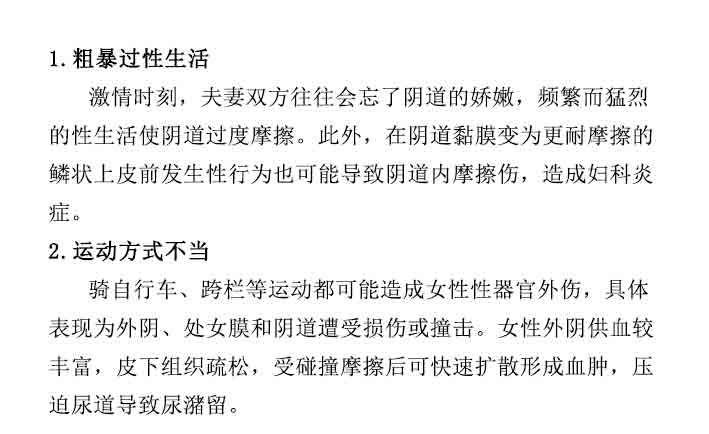 1.粗暴过性生活

激情时刻，夫妻双方往往会忘了阴道的娇嫩，频繁而猛烈的性生活使阴道过度摩擦。此外，在阴道黏膜变为更耐摩擦的鳞状上皮前发生性行为也可能导致阴道内摩擦伤，造成妇科炎症。

2.运动方式不当

骑自行车、跨栏等运动都可能造成女性性器官外伤，具体表现为外阴、处女膜和阴道遭受损伤或撞击。女性外阴供血较丰富，皮下组织疏松，受碰撞摩擦后可快速扩散形成血肿，压迫尿道导致尿潴留。